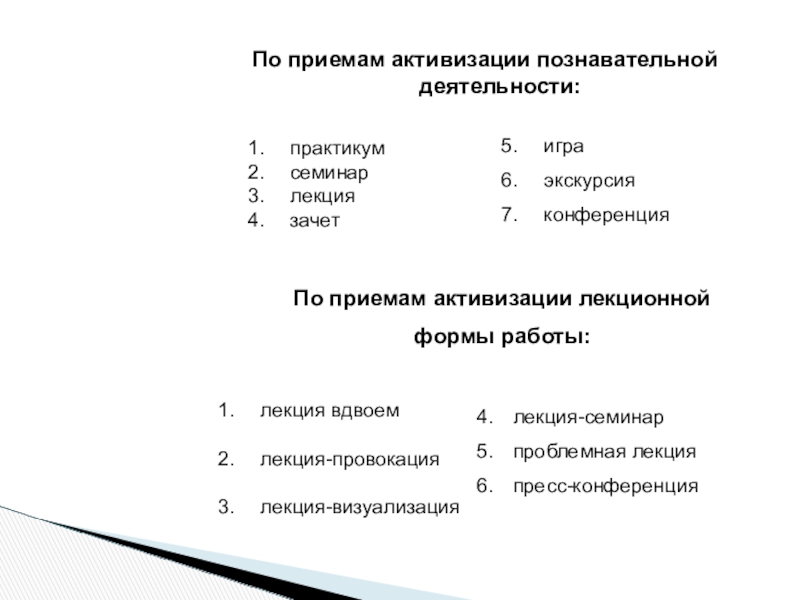 По приемам активизации познавательной деятельности:

1. практикум
2. семинар
3. лекция
4. зачет

5. игра
6. экскурсия
7. конференция

По приемам активизации лекционной формы работы:

1. лекция вдвоем
2. лекция-провокация
3. лекция-визуализация

4. лекция-семинар
5. проблемная лекция
6. пресс-конференция